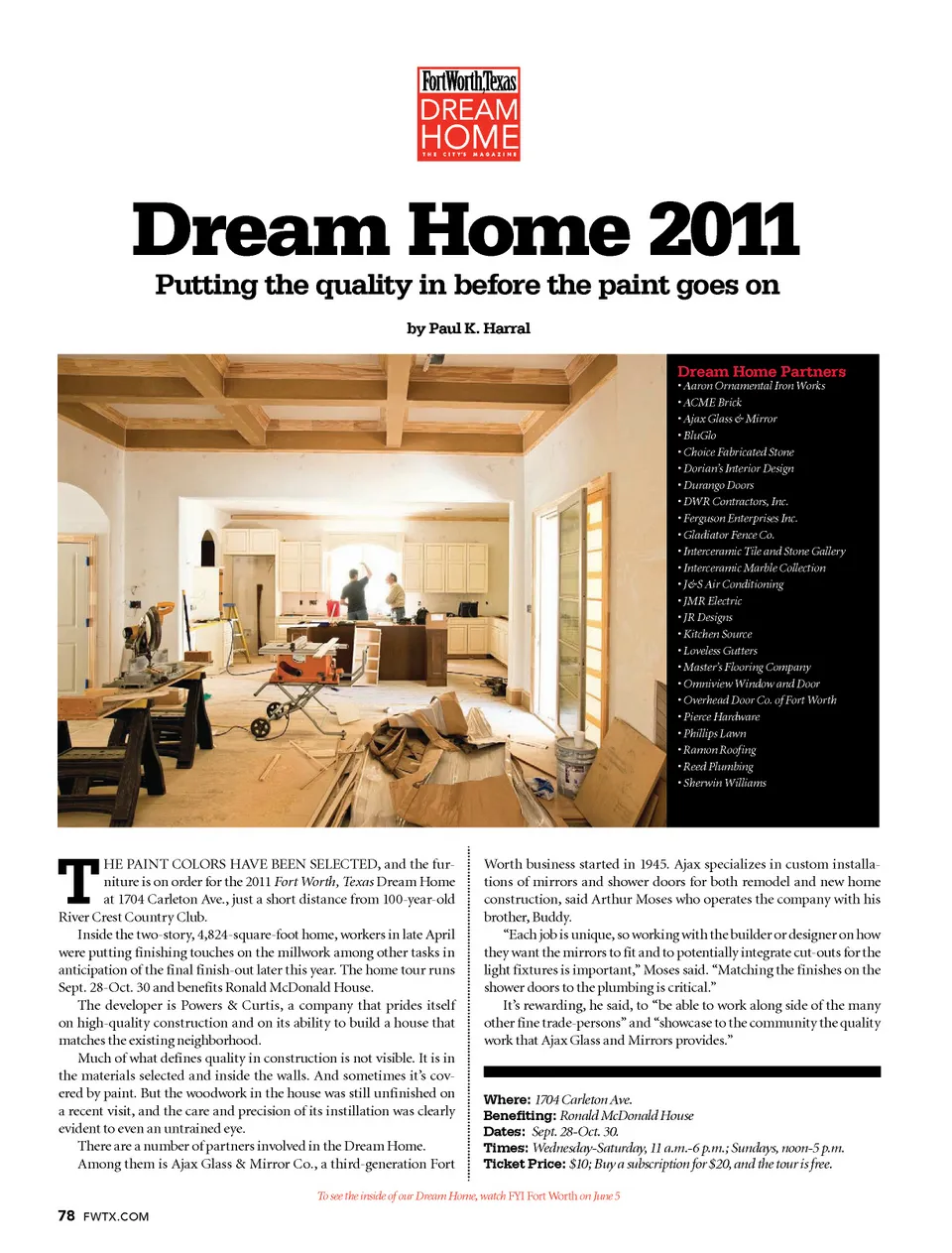 FortWorth,Texas
DREAM HOME
THE CITY'S MAGAZINE

Dream Home 2011

Putting the quality in before the paint goes on

by Paul K. Harral

Dream Home Partners
• Aaron Ornamental Iron Works
• ACME Brick
• Ajax Glass & Mirror
• BluGlo
• Choice Fabricated Stone
• Dorian's Interior Design
• Durango Doors
• DWR Contractors, Inc.
• Ferguson Enterprises Inc.
• Gladiator Fence Co.
• Interceramic Tile and Stone Gallery
• Interceramic Marble Collection
• J&S Air Conditioning
• JMR Electric
• JR Designs
• Kitchen Source
• Loveless Gutters
• Master's Flooring Company
• Omniview Window and Door
• Overhead Door Co. of Fort Worth
• Pierce Hardware
• Phillips Lawn
• Ramon Roofing
• Reed Plumbing
• Sherwin Williams

THE PAINT COLORS HAVE BEEN SELECTED, and the furniture is on order for the 2011 Fort Worth, Texas Dream Home at 1704 Carleton Ave., just a short distance from 100-year-old River Crest Country Club.

Inside the two-story, 4,824-square-foot home, workers in late April were putting finishing touches on the millwork among other tasks in anticipation of the final finish-out later this year. The home tour runs Sept. 28-Oct. 30 and benefits Ronald McDonald House.

The developer is Powers & Curtis, a company that prides itself on high-quality construction and on its ability to build a house that matches the existing neighborhood.

Much of what defines quality in construction is not visible. It is in the materials selected and inside the walls. And sometimes it's covered by paint. But the woodwork in the house was still unfinished on a recent visit, and the care and precision of its instillation was clearly evident to even an untrained eye.

There are a number of partners involved in the Dream Home. Among them is Ajax Glass & Mirror Co., a third-generation Fort Worth business started in 1945. Ajax specializes in custom installations of mirrors and shower doors for both remodel and new home construction, said Arthur Moses who operates the company with his brother, Buddy.

"Each job is unique, so working with the builder or designer on how they want the mirrors to fit and to potentially integrate cut-outs for the light fixtures is important," Moses said. "Matching the finishes on the shower doors to the plumbing is critical."

It's rewarding, he said, to "be able to work along side of the many other fine trade-persons" and "showcase to the community the quality work that Ajax Glass and Mirrors provides."

Where: 1704 Carleton Ave.
Benefiting: Ronald McDonald House
Dates: Sept. 28-Oct. 30.
Times: Wednesday-Saturday, 11 a.m.-6 p.m.; Sundays, noon-5 p.m.
Ticket Price: $10; Buy a subscription for $20, and the tour is free.

To see the inside of our Dream Home, watch FYI Fort Worth on June 5

78 FWTX.COM